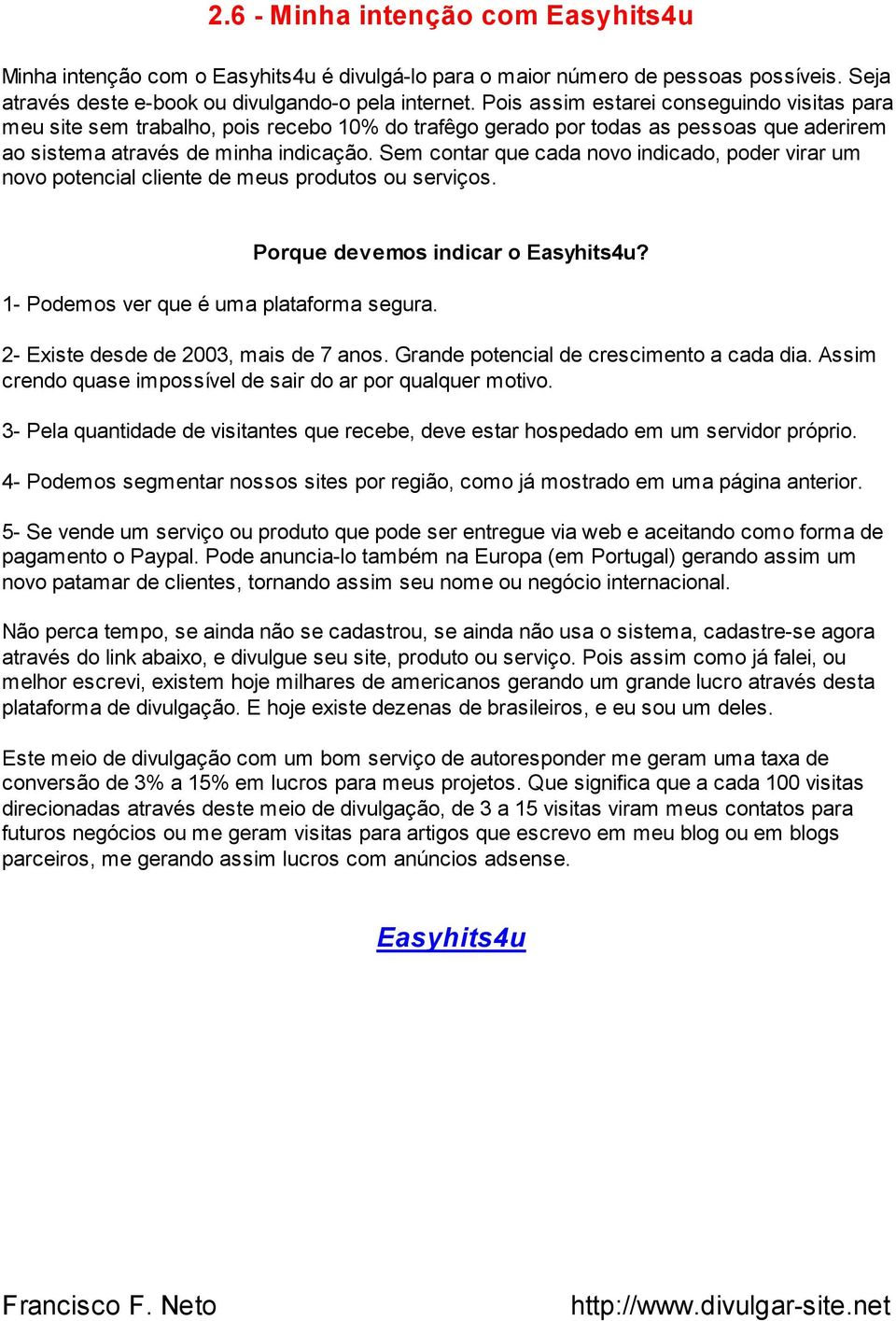 2.6 - Minha intenção com Easyhits4u

Minha intenção com o Easyhits4u é divulgá-lo para o maior número de pessoas possíveis. Seja através deste e-book ou divulgando-o pela internet. Pois assim estarei conseguindo visitas para meu site sem trabalho, pois recebo 10% do trafêgo gerado por todas as pessoas que aderirem ao sistema através de minha indicação. Sem contar que cada novo indicado, poder virar um novo potencial cliente de meus produtos ou serviços.

Porque devemos indicar o Easyhits4u?

1- Podemos ver que é uma plataforma segura.

2- Existe desde de 2003, mais de 7 anos. Grande potencial de crescimento a cada dia. Assim crendo quase impossível de sair do ar por qualquer motivo.

3- Pela quantidade de visitantes que recebe, deve estar hospedado em um servidor próprio.

4- Podemos segmentar nossos sites por região, como já mostrado em uma página anterior.

5- Se vende um serviço ou produto que pode ser entregue via web e aceitando como forma de pagamento o Paypal. Pode anuncia-lo também na Europa (em Portugal) gerando assim um novo patamar de clientes, tornando assim seu nome ou negócio internacional.

Não perca tempo, se ainda não se cadastrou, se ainda não usa o sistema, cadastre-se agora através do link abaixo, e divulgue seu site, produto ou serviço. Pois assim como já falei, ou melhor escrevi, existem hoje milhares de americanos gerando um grande lucro através desta plataforma de divulgação. E hoje existe dezenas de brasileiros, e eu sou um deles.

Este meio de divulgação com um bom serviço de autoresponder me geram uma taxa de conversão de 3% a 15% em lucros para meus projetos. Que significa que a cada 100 visitas direcionadas através deste meio de divulgação, de 3 a 15 visitas viram meus contatos para futuros negócios ou me geram visitas para artigos que escrevo em meu blog ou em blogs parceiros, me gerando assim lucros com anúncios adsense.

Easyhits4u

Francisco F. Neto http://www.divulgar-site.net